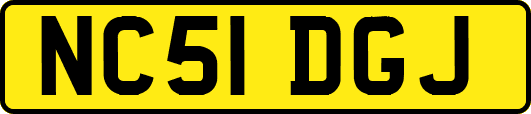 NC51 DGJ